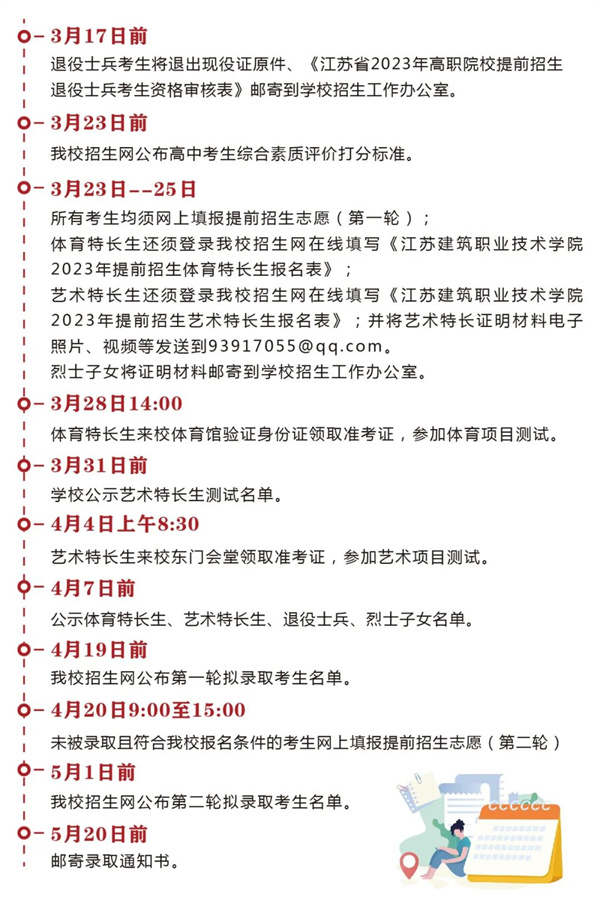 3月17日前

退役士兵考生将退出现役证原件、《江苏省2023年高职院校提前招生退役士兵考生资格审核表》邮寄到学校招生工作办公室。

3月23日前

我校招生网公布高中考生综合素质评价打分标准。

3月23日--25日

所有考生均须网上填报提前招生志愿（第一轮）；
体育特长生还须登录我校招生网在线填写《江苏建筑职业技术学院2023年提前招生体育特长生报名表》；
艺术特长生还须登录我校招生网在线填写《江苏建筑职业技术学院2023年提前招生艺术特长生报名表》；并将艺术特长证明材料电子照片、视频等发送到93917055@qq.com。
烈士子女将证明材料邮寄到学校招生工作办公室。

3月28日14:00

体育特长生来校体育馆验证身份证领取准考证，参加体育项目测试。

3月31日前

学校公示艺术特长生测试名单。

4月4日上午8:30

艺术特长生来校东门会堂领取准考证，参加艺术项目测试。

4月7日前

公示体育特长生、艺术特长生、退役士兵、烈士子女名单。

4月19日前

我校招生网公布第一轮拟录取考生名单。

4月20日9:00至15:00

未被录取且符合我校报名条件的考生网上填报提前招生志愿（第二轮）

5月1日前

我校招生网公布第二轮拟录取考生名单。

5月20日前

邮寄录取通知书。